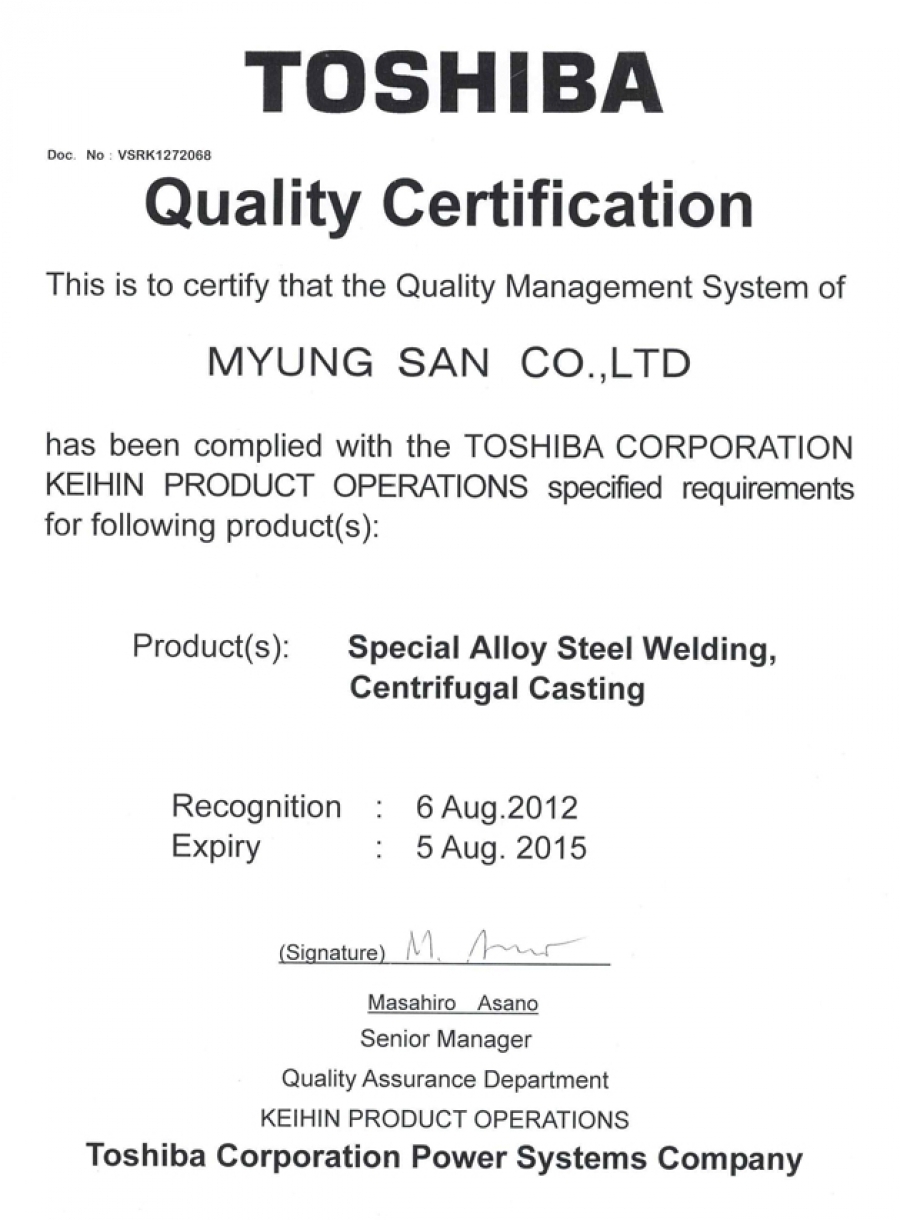 TOSHIBA

Doc. No : VSRK1272068

Quality Certification

This is to certify that the Quality Management System of

MYUNG SAN CO.,LTD

has been complied with the TOSHIBA CORPORATION KEIHIN PRODUCT OPERATIONS specified requirements for following product(s):

Product(s): Special Alloy Steel Welding, Centrifugal Casting

Recognition : 6 Aug.2012
Expiry : 5 Aug. 2015

(Signature) M. Asano

Masahiro Asano
Senior Manager
Quality Assurance Department
KEIHIN PRODUCT OPERATIONS
Toshiba Corporation Power Systems Company